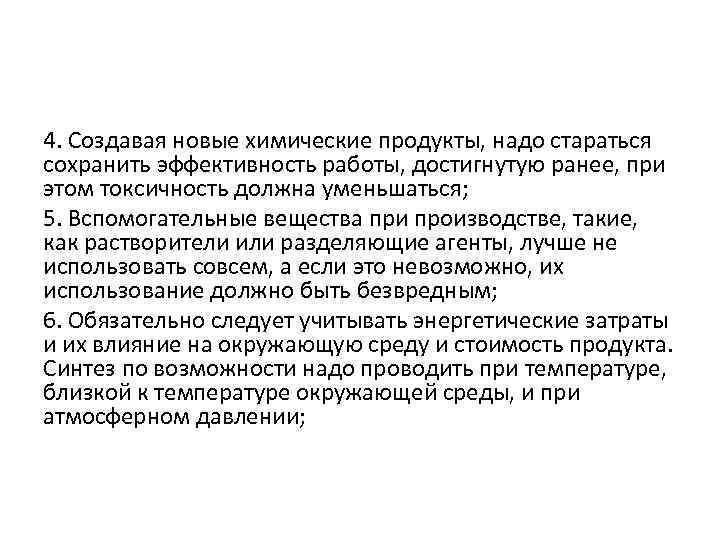 4. Создавая новые химические продукты, надо стараться сохранить эффективность работы, достигнутую ранее, при этом токсичность должна уменьшаться;

5. Вспомогательные вещества при производстве, такие, как растворители или разделяющие агенты, лучше не использовать совсем, а если это невозможно, их использование должно быть безвредным;

6. Обязательно следует учитывать энергетические затраты и их влияние на окружающую среду и стоимость продукта. Синтез по возможности надо проводить при температуре, близкой к температуре окружающей среды, и при атмосферном давлении;